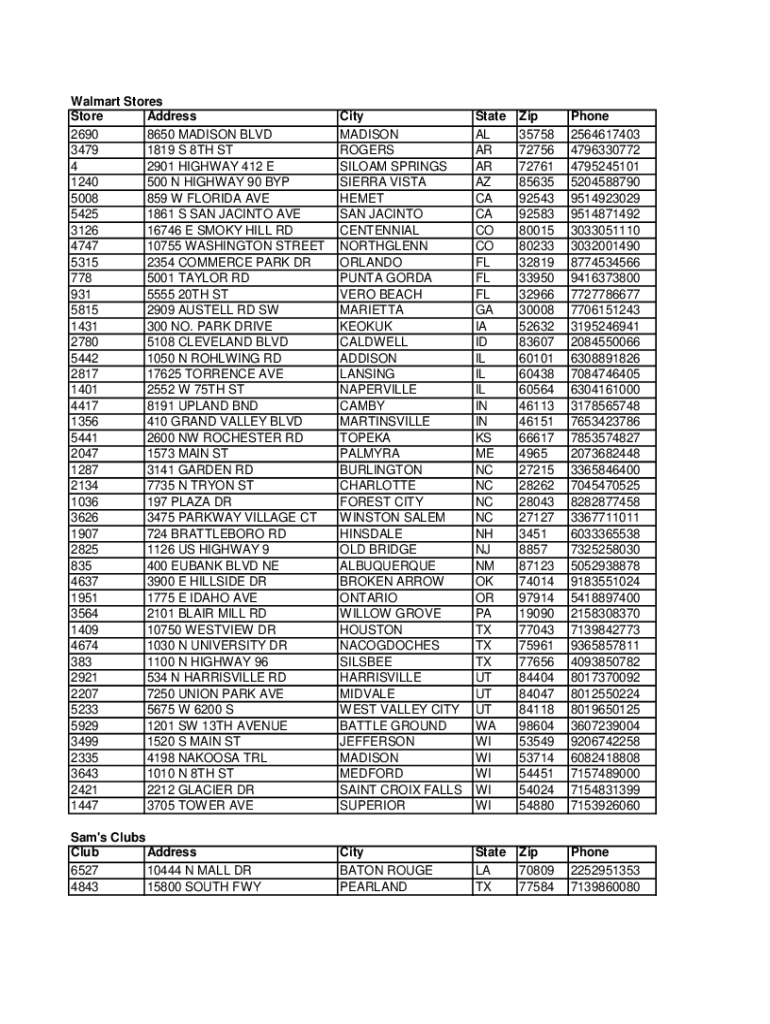 Walmart Stores

| Store | Address | City | State | Zip | Phone |
|---|---|---|---|---|---|
| 2690 | 8650 MADISON BLVD | MADISON | AL | 35758 | 2564617403 |
| 3479 | 1819 S 8TH ST | ROGERS | AR | 72756 | 4796330772 |
| 4 | 2901 HIGHWAY 412 E | SILOAM SPRINGS | AR | 72761 | 4795245101 |
| 1240 | 500 N HIGHWAY 90 BYP | SIERRA VISTA | AZ | 85635 | 5204588790 |
| 5008 | 859 W FLORIDA AVE | HEMET | CA | 92543 | 9514923029 |
| 5425 | 1861 S SAN JACINTO AVE | SAN JACINTO | CA | 92583 | 9514871492 |
| 3126 | 16746 E SMOKY HILL RD | CENTENNIAL | CO | 80015 | 3033051110 |
| 4747 | 10755 WASHINGTON STREET | NORTHGLENN | CO | 80233 | 3032001490 |
| 5315 | 2354 COMMERCE PARK DR | ORLANDO | FL | 32819 | 8774534566 |
| 778 | 5001 TAYLOR RD | PUNTA GORDA | FL | 33950 | 9416373800 |
| 931 | 5555 20TH ST | VERO BEACH | FL | 32966 | 7727786677 |
| 5815 | 2909 AUSTELL RD SW | MARIETTA | GA | 30008 | 7706151243 |
| 1431 | 300 NO. PARK DRIVE | KEOKUK | IA | 52632 | 3195246941 |
| 2780 | 5108 CLEVELAND BLVD | CALDWELL | ID | 83607 | 2084550066 |
| 5442 | 1050 N ROHLWING RD | ADDISON | IL | 60101 | 6308891826 |
| 2817 | 17625 TORRENCE AVE | LANSING | IL | 60438 | 7084746405 |
| 1401 | 2552 W 75TH ST | NAPERVILLE | IL | 60564 | 6304161000 |
| 4417 | 8191 UPLAND BND | CAMBY | IN | 46113 | 3178565748 |
| 1356 | 410 GRAND VALLEY BLVD | MARTINSVILLE | IN | 46151 | 7653423786 |
| 5441 | 2600 NW ROCHESTER RD | TOPEKA | KS | 66617 | 7853574827 |
| 2047 | 1573 MAIN ST | PALMYRA | ME | 4965 | 2073682448 |
| 1287 | 3141 GARDEN RD | BURLINGTON | NC | 27215 | 3365846400 |
| 2134 | 7735 N TRYON ST | CHARLOTTE | NC | 28262 | 7045470525 |
| 1036 | 197 PLAZA DR | FOREST CITY | NC | 28043 | 8282877458 |
| 3626 | 3475 PARKWAY VILLAGE CT | WINSTON SALEM | NC | 27127 | 3367711011 |
| 1907 | 724 BRATTLEBORO RD | HINSDALE | NH | 3451 | 6033365538 |
| 2825 | 1126 US HIGHWAY 9 | OLD BRIDGE | NJ | 8857 | 7325258030 |
| 835 | 400 EUBANK BLVD NE | ALBUQUERQUE | NM | 87123 | 5052938878 |
| 4637 | 3900 E HILLSIDE DR | BROKEN ARROW | OK | 74014 | 9183551024 |
| 1951 | 1775 E IDAHO AVE | ONTARIO | OR | 97914 | 5418897400 |
| 3564 | 2101 BLAIR MILL RD | WILLOW GROVE | PA | 19090 | 2158308370 |
| 1409 | 10750 WESTVIEW DR | HOUSTON | TX | 77043 | 7139842773 |
| 4674 | 1030 N UNIVERSITY DR | NACOGDOCHES | TX | 75961 | 9365857811 |
| 383 | 1100 N HIGHWAY 96 | SILSBEE | TX | 77656 | 4093850782 |
| 2921 | 534 N HARRISVILLE RD | HARRISVILLE | UT | 84404 | 8017370092 |
| 2207 | 7250 UNION PARK AVE | MIDVALE | UT | 84047 | 8012550224 |
| 5233 | 5675 W 6200 S | WEST VALLEY CITY | UT | 84118 | 8019650125 |
| 5929 | 1201 SW 13TH AVENUE | BATTLE GROUND | WA | 98604 | 3607239004 |
| 3499 | 1520 S MAIN ST | JEFFERSON | WI | 53549 | 9206742258 |
| 2335 | 4198 NAKOOSA TRL | MADISON | WI | 53714 | 6082418808 |
| 3643 | 1010 N 8TH ST | MEDFORD | WI | 54451 | 7157489000 |
| 2421 | 2212 GLACIER DR | SAINT CROIX FALLS | WI | 54024 | 7154831399 |
| 1447 | 3705 TOWER AVE | SUPERIOR | WI | 54880 | 7153926060 |

Sam's Clubs

| Club | Address | City | State | Zip | Phone |
|---|---|---|---|---|---|
| 6527 | 10444 N MALL DR | BATON ROUGE | LA | 70809 | 2252951353 |
| 4843 | 15800 SOUTH FWY | PEARLAND | TX | 77584 | 7139860080 |